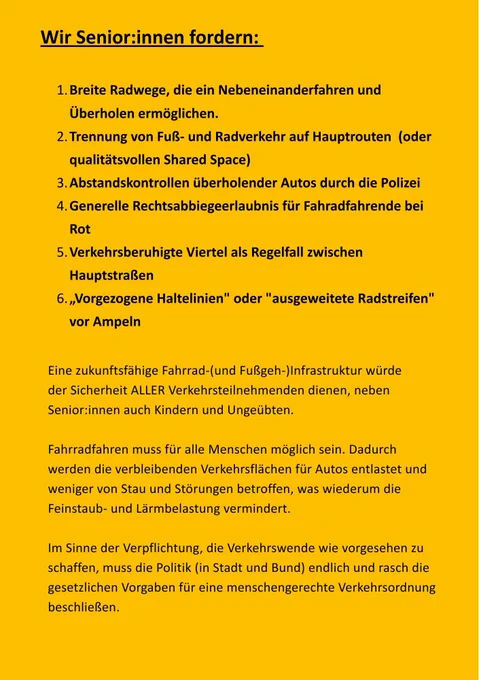 Wir Senior:innen fordern:

1. Breite Radwege, die ein Nebeneinanderfahren und Überholen ermöglichen.
2. Trennung von Fuß- und Radverkehr auf Hauptrouten (oder qualitätsvollen Shared Space)
3. Abstandskontrollen überholender Autos durch die Polizei
4. Generelle Rechtsabbiegeerlaubnis für Fahradfahrende bei Rot
5. Verkehrsberuhigte Viertel als Regelfall zwischen Hauptstraßen
6. „Vorgezogene Haltelinien" oder "ausgeweitete Radstreifen" vor Ampeln

Eine zukunftsfähige Fahrrad-(und Fußgeh-)Infrastruktur würde der Sicherheit ALLER Verkehrsteilnehmenden dienen, neben Senior:innen auch Kindern und Ungeübten.

Fahrradfahren muss für alle Menschen möglich sein. Dadurch werden die verbleibenden Verkehrsflächen für Autos entlastet und weniger von Stau und Störungen betroffen, was wiederum die Feinstaub- und Lärmbelastung vermindert.

Im Sinne der Verpflichtung, die Verkehrswende wie vorgesehen zu schaffen, muss die Politik (in Stadt und Bund) endlich und rasch die gesetzlichen Vorgaben für eine menschengerechte Verkehrsordnung beschließen.